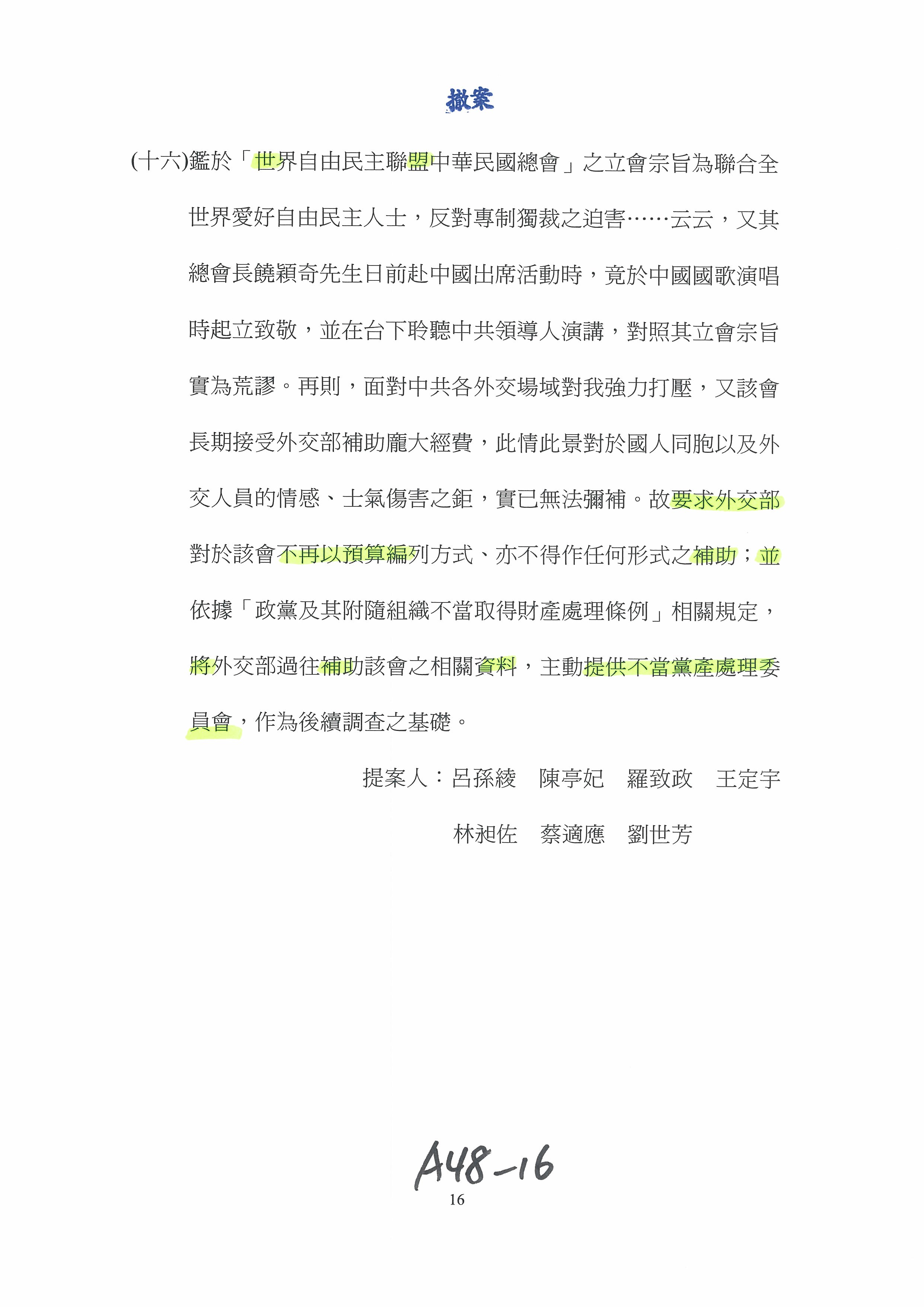 撤案

(十六)鑑於「世界自由民主聯盟中華民國總會」之立會宗旨為聯合全世界愛好自由民主人士，反對專制獨裁之迫害……云云，又其總會長饒穎奇先生日前赴中國出席活動時，竟於中國國歌演唱時起立致敬，並在台下聆聽中共領導人演講，對照其立會宗旨實為荒謬。再則，面對中共各外交場域對我強力打壓，又該會長期接受外交部補助龐大經費，此情此景對於國人同胞以及外交人員的情感、士氣傷害之鉅，實已無法彌補。故要求外交部對於該會不再以預算編列方式、亦不得作任何形式之補助；並依據「政黨及其附隨組織不當取得財產處理條例」相關規定，將外交部過往補助該會之相關資料，主動提供不當黨產處理委員會，作為後續調查之基礎。

提案人：呂孫綾　陳亭妃　羅致政　王定宇
林昶佐　蔡適應　劉世芳

A48-16
16